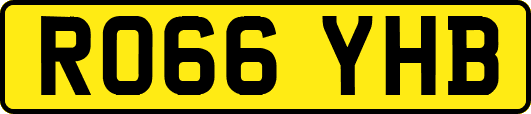 RO66 YHB